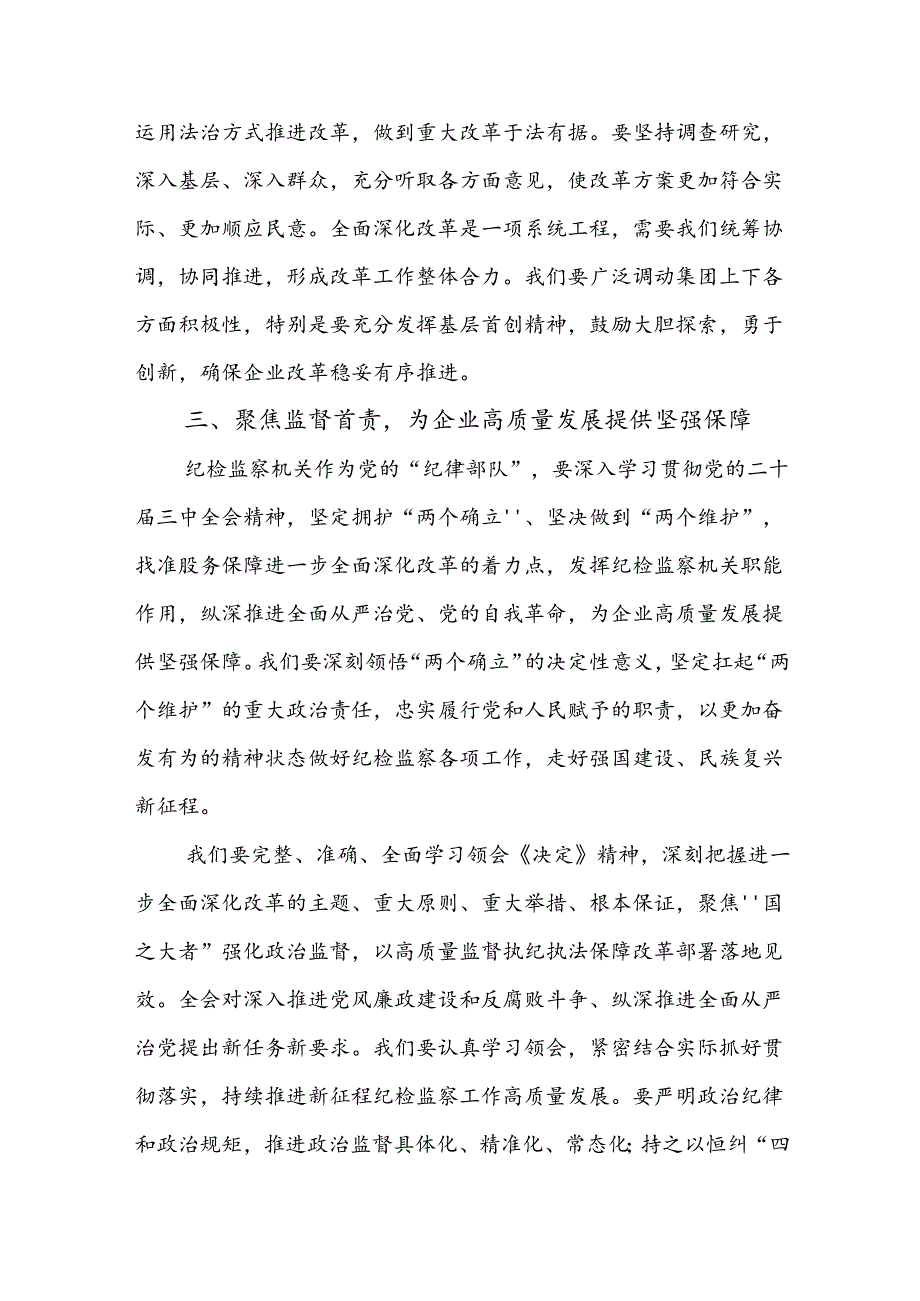 运用法治方式推进改革，做到重大改革于法有据。要坚持调查研究，深入基层、深入群众，充分听取各方面意见，使改革方案更加符合实际、更加顺应民意。全面深化改革是一项系统工程，需要我们统筹协调，协同推进，形成改革工作整体合力。我们要广泛调动集团上下各方面积极性，特别是要充分发挥基层首创精神，鼓励大胆探索，勇于创新，确保企业改革稳妥有序推进。

三、聚焦监督首责，为企业高质量发展提供坚强保障

纪检监察机关作为党的“纪律部队”，要深入学习贯彻党的二十届三中全会精神，坚定拥护“两个确立''、坚决做到“两个维护”，找准服务保障进一步全面深化改革的着力点，发挥纪检监察机关职能作用，纵深推进全面从严治党、党的自我革命，为企业高质量发展提供坚强保障。我们要深刻领悟“两个确立”的决定性意义，坚定扛起“两个维护”的重大政治责任，忠实履行党和人民赋予的职责，以更加奋发有为的精神状态做好纪检监察各项工作，走好强国建设、民族复兴新征程。

我们要完整、准确、全面学习领会《决定》精神，深刻把握进一步全面深化改革的主题、重大原则、重大举措、根本保证，聚焦''国之大者”强化政治监督，以高质量监督执纪执法保障改革部署落地见效。全会对深入推进党风廉政建设和反腐败斗争、纵深推进全面从严治党提出新任务新要求。我们要认真学习领会，紧密结合实际抓好贯彻落实，持续推进新征程纪检监察工作高质量发展。要严明政治纪律和政治规矩，推进政治监督具体化、精准化、常态化;持之以恒纠“四